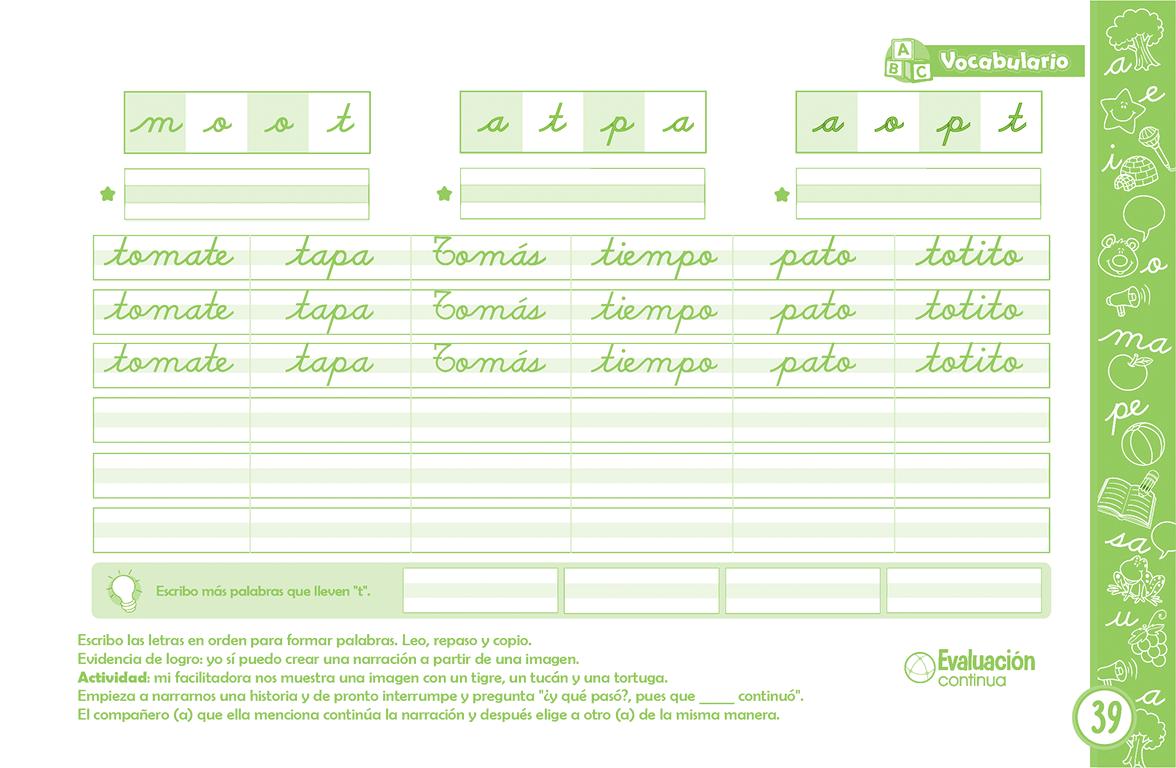 A B C Vocabulario

m o o t

a t p a

a o p t

| tomate | tapa | Tomás | tiempo | pato | totito |
|---|---|---|---|---|---|
| tomate | tapa | Tomás | tiempo | pato | totito |
| tomate | tapa | Tomás | tiempo | pato | totito |
| | | | | | |
| | | | | | |
| | | | | | |

Escribo más palabras que lleven "t".

Escribo las letras en orden para formar palabras. Leo, repaso y copio.
Evidencia de logro: yo sí puedo crear una narración a partir de una imagen.
Actividad: mi facilitadora nos muestra una imagen con un tigre, un tucán y una tortuga.
Empieza a narrarnos una historia y de pronto interrumpe y pregunta "¿y qué pasó?, pues que ____ continuó".
El compañero (a) que ella menciona continúa la narración y después elige a otro (a) de la misma manera.

Evaluación continua

a e i o ma pe sa u a

39